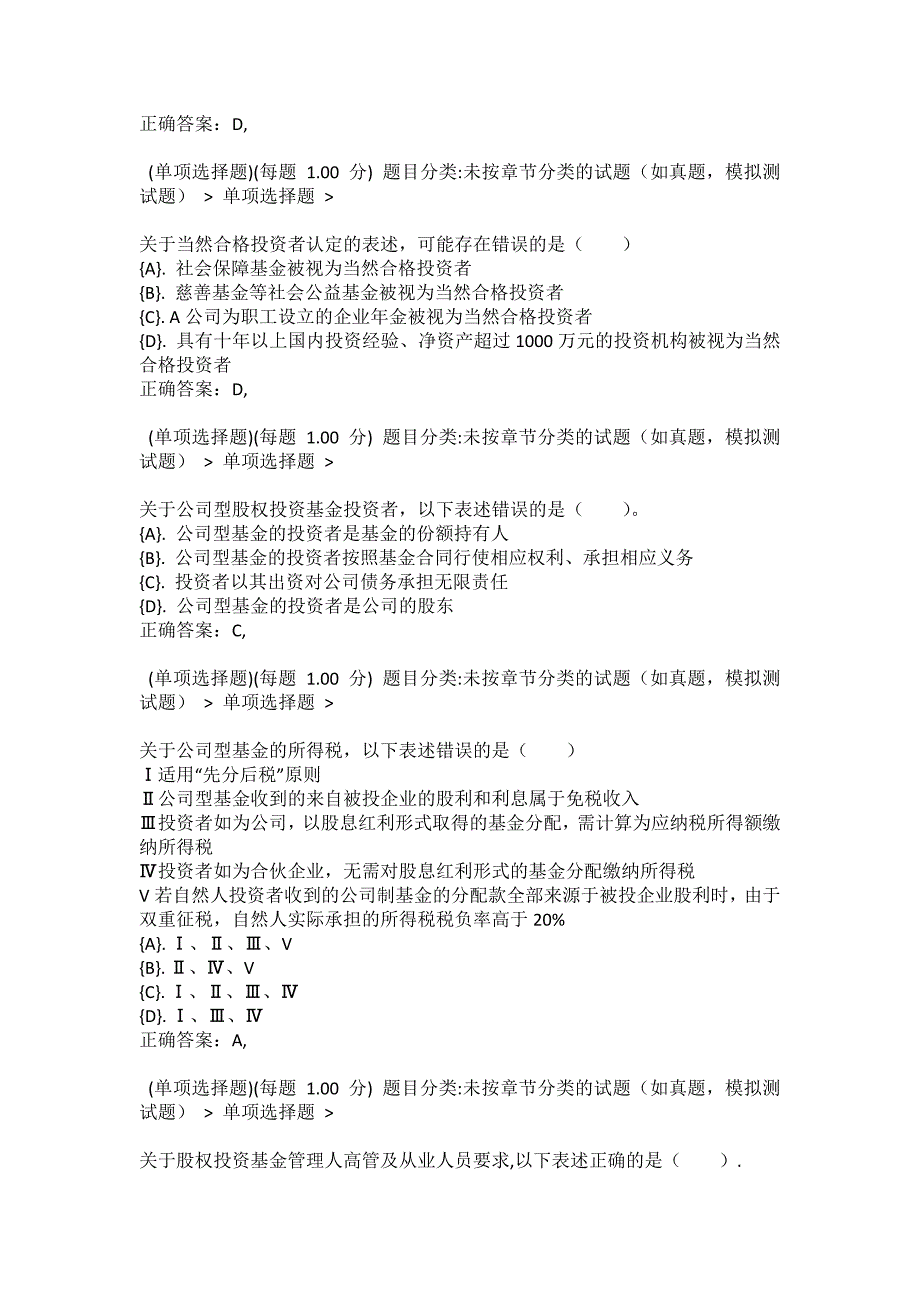 正确答案：D,

(单项选择题)(每题 1.00 分) 题目分类:未按章节分类的试题（如真题，模拟测试题） > 单项选择题 >

关于当然合格投资者认定的表述，可能存在错误的是（　　）
{A}. 社会保障基金被视为当然合格投资者
{B}. 慈善基金等社会公益基金被视为当然合格投资者
{C}. A 公司为职工设立的企业年金被视为当然合格投资者
{D}. 具有十年以上国内投资经验、净资产超过 1000 万元的投资机构被视为当然合格投资者
正确答案：D,

(单项选择题)(每题 1.00 分) 题目分类:未按章节分类的试题（如真题，模拟测试题） > 单项选择题 >

关于公司型股权投资基金投资者，以下表述错误的是（　　）。
{A}. 公司型基金的投资者是基金的份额持有人
{B}. 公司型基金的投资者按照基金合同行使相应权利、承担相应义务
{C}. 投资者以其出资对公司债务承担无限责任
{D}. 公司型基金的投资者是公司的股东
正确答案：C,

(单项选择题)(每题 1.00 分) 题目分类:未按章节分类的试题（如真题，模拟测试题） > 单项选择题 >

关于公司型基金的所得税，以下表述错误的是（　　）
Ⅰ适用“先分后税”原则
Ⅱ公司型基金收到的来自被投企业的股利和利息属于免税收入
Ⅲ投资者如为公司，以股息红利形式取得的基金分配，需计算为应纳税所得额缴纳所得税
Ⅳ投资者如为合伙企业，无需对股息红利形式的基金分配缴纳所得税
V 若自然人投资者收到的公司制基金的分配款全部来源于被投企业股利时，由于双重征税，自然人实际承担的所得税税负率高于 20%
{A}. Ⅰ、Ⅱ、Ⅲ、V
{B}. Ⅱ、Ⅳ、V
{C}. Ⅰ、Ⅱ、Ⅲ、Ⅳ
{D}. Ⅰ、Ⅲ、Ⅳ
正确答案：A,

(单项选择题)(每题 1.00 分) 题目分类:未按章节分类的试题（如真题，模拟测试题） > 单项选择题 >

关于股权投资基金管理人高管及从业人员要求,以下表述正确的是（　　）.